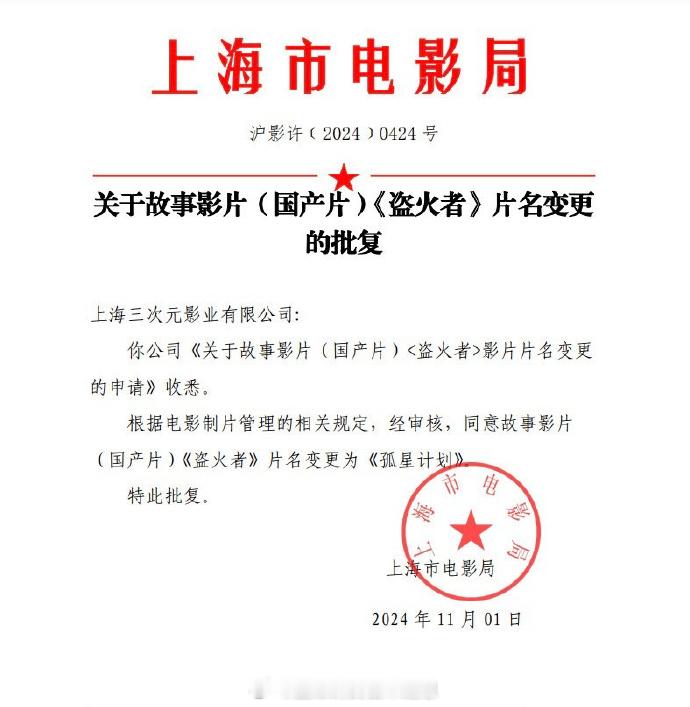 上海市电影局

沪影许（2024）0424号

关于故事影片（国产片）《盗火者》片名变更的批复

上海三次元影业有限公司：

你公司《关于故事影片（国产片）<盗火者>影片片名变更的申请》收悉。

根据电影制片管理的相关规定，经审核，同意故事影片（国产片）《盗火者》片名变更为《孤星计划》。

特此批复。

上海市电影局

上海市电影局

2024年11月01日